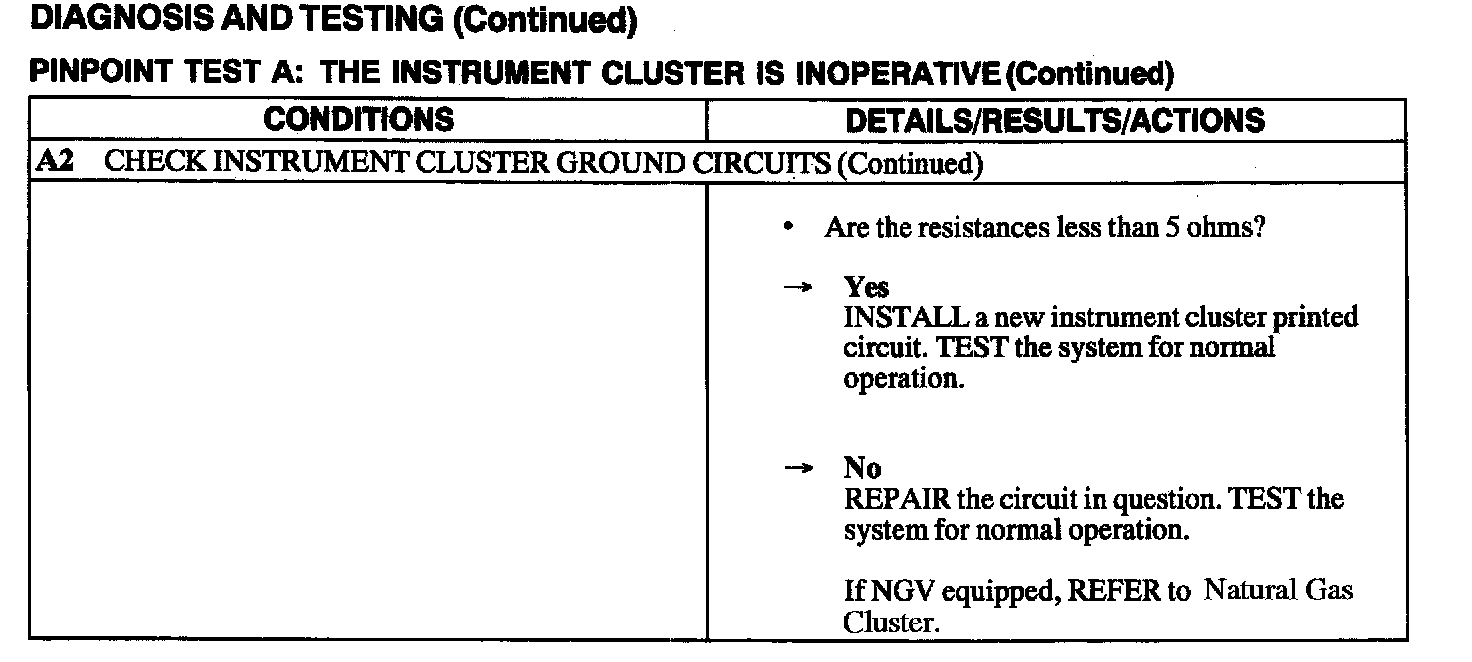 DIAGNOSIS AND TESTING (Continued)

PINPOINT TEST A: THE INSTRUMENT CLUSTER IS INOPERATIVE (Continued)

| CONDITIONS | DETAILS/RESULTS/ACTIONS |
|---|---|
| A2 CHECK INSTRUMENT CLUSTER GROUND CIRCUITS (Continued) | |
| | • Are the resistances less than 5 ohms? → Yes INSTALL a new instrument cluster printed circuit. TEST the system for normal operation. → No REPAIR the circuit in question. TEST the system for normal operation. If NGV equipped, REFER to Natural Gas Cluster. |